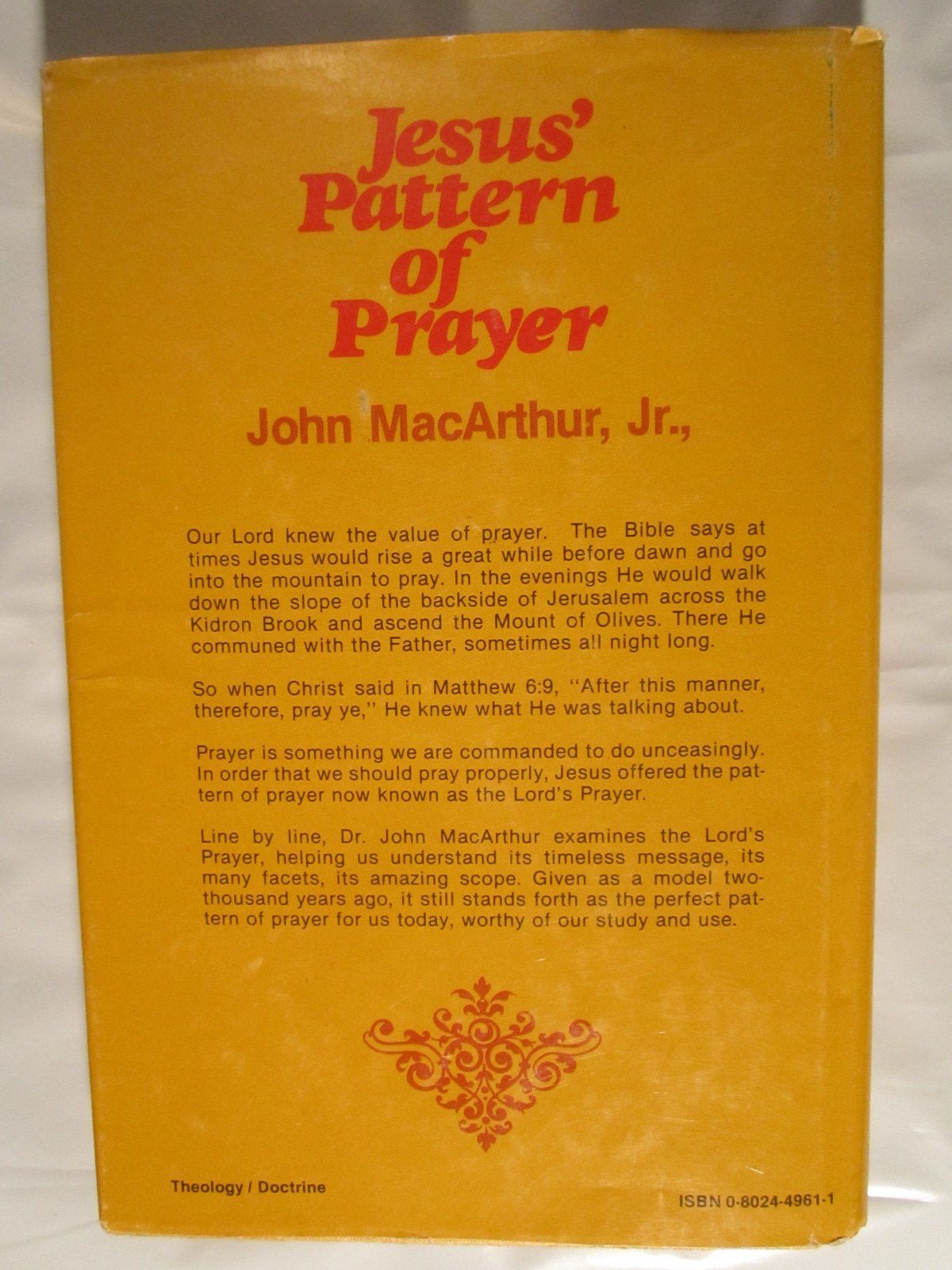 Jesus' Pattern of Prayer

John MacArthur, Jr.,

Our Lord knew the value of prayer. The Bible says at times Jesus would rise a great while before dawn and go into the mountain to pray. In the evenings He would walk down the slope of the backside of Jerusalem across the Kidron Brook and ascend the Mount of Olives. There He communed with the Father, sometimes all night long.

So when Christ said in Matthew 6:9, "After this manner, therefore, pray ye," He knew what He was talking about.

Prayer is something we are commanded to do unceasingly. In order that we should pray properly, Jesus offered the pattern of prayer now known as the Lord's Prayer.

Line by line, Dr. John MacArthur examines the Lord's Prayer, helping us understand its timeless message, its many facets, its amazing scope. Given as a model two-thousand years ago, it still stands forth as the perfect pattern of prayer for us today, worthy of our study and use.

Theology / Doctrine

ISBN 0-8024-4961-1